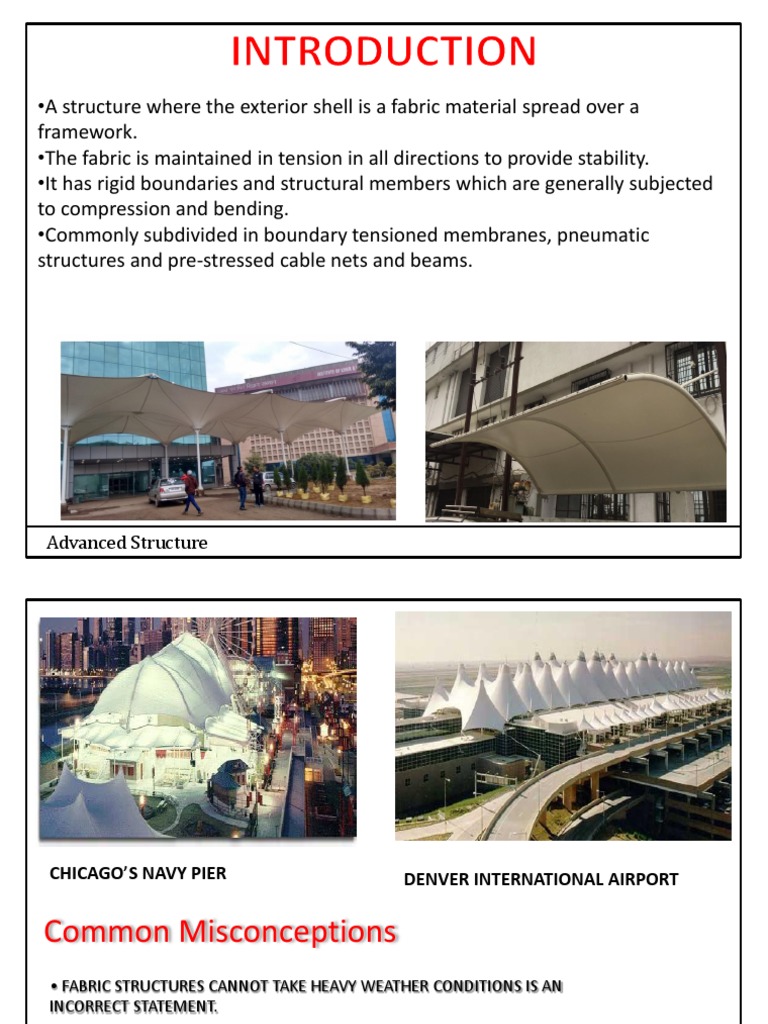 INTRODUCTION

•A structure where the exterior shell is a fabric material spread over a framework.
•The fabric is maintained in tension in all directions to provide stability.
•It has rigid boundaries and structural members which are generally subjected to compression and bending.
•Commonly subdivided in boundary tensioned membranes, pneumatic structures and pre-stressed cable nets and beams.

Advanced Structure

CHICAGO'S NAVY PIER

DENVER INTERNATIONAL AIRPORT

Common Misconceptions

• FABRIC STRUCTURES CANNOT TAKE HEAVY WEATHER CONDITIONS IS AN INCORRECT STATEMENT.